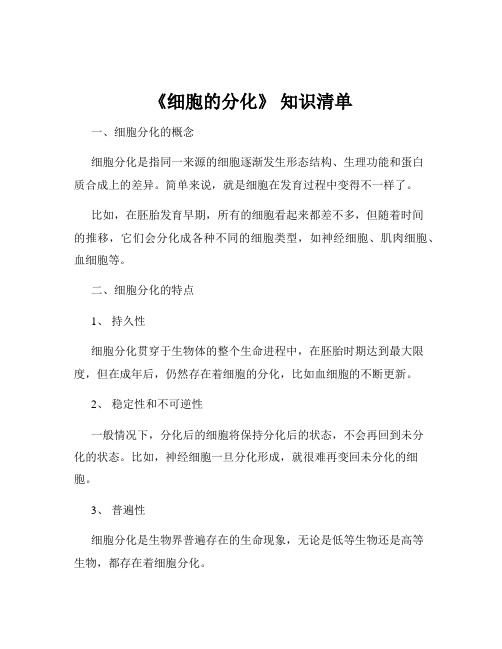 《细胞的分化》 知识清单

一、细胞分化的概念

细胞分化是指同一来源的细胞逐渐发生形态结构、生理功能和蛋白质合成上的差异。简单来说，就是细胞在发育过程中变得不一样了。

比如，在胚胎发育早期，所有的细胞看起来都差不多，但随着时间的推移，它们会分化成各种不同的细胞类型，如神经细胞、肌肉细胞、血细胞等。

二、细胞分化的特点

1、 持久性

细胞分化贯穿于生物体的整个生命进程中，在胚胎时期达到最大限度，但在成年后，仍然存在着细胞的分化，比如血细胞的不断更新。

2、 稳定性和不可逆性

一般情况下，分化后的细胞将保持分化后的状态，不会再回到未分化的状态。比如，神经细胞一旦分化形成，就很难再变回未分化的细胞。

3、 普遍性

细胞分化是生物界普遍存在的生命现象，无论是低等生物还是高等生物，都存在着细胞分化。